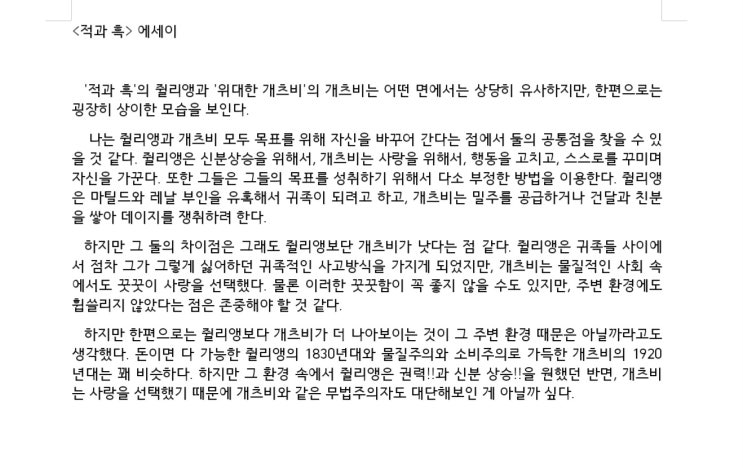 <적과 흑> 에세이

'적과 흑'의 쥘리앵과 '위대한 개츠비'의 개츠비는 어떤 면에서는 상당히 유사하지만, 한편으로는 굉장히 상이한 모습을 보인다.

나는 쥘리앵과 개츠비 모두 목표를 위해 자신을 바꾸어 간다는 점에서 둘의 공통점을 찾을 수 있을 것 같다. 쥘리앵은 신분상승을 위해서, 개츠비는 사랑을 위해서, 행동을 고치고, 스스로를 꾸미며 자신을 가꾼다. 또한 그들은 그들의 목표를 성취하기 위해서 다소 부정한 방법을 이용한다. 쥘리앵은 마틸드와 레날 부인을 유혹해서 귀족이 되려고 하고, 개츠비는 밀주를 공급하거나 건달과 친분을 쌓아 데이지를 쟁취하려 한다.

하지만 그 둘의 차이점은 그래도 쥘리앵보단 개츠비가 낫다는 점 같다. 쥘리앵은 귀족들 사이에서 점차 그가 그렇게 싫어하던 귀족적인 사고방식을 가지게 되었지만, 개츠비는 물질적인 사회 속에서도 꿋꿋이 사랑을 선택했다. 물론 이러한 꿋꿋함이 꼭 좋지 않을 수도 있지만, 주변 환경에도 휩쓸리지 않았다는 점은 존중해야 할 것 같다.

하지만 한편으로는 쥘리앵보다 개츠비가 더 나아보이는 것이 그 주변 환경 때문은 아닐까라고도 생각했다. 돈이면 다 가능한 쥘리앵의 1830년대와 물질주의와 소비주의로 가득한 개츠비의 1920년대는 꽤 비슷하다. 하지만 그 환경 속에서 쥘리앵은 권력!!과 신분 상승!!을 원했던 반면, 개츠비는 사랑을 선택했기 때문에 개츠비와 같은 무법주의자도 대단해보인 게 아닐까 싶다.